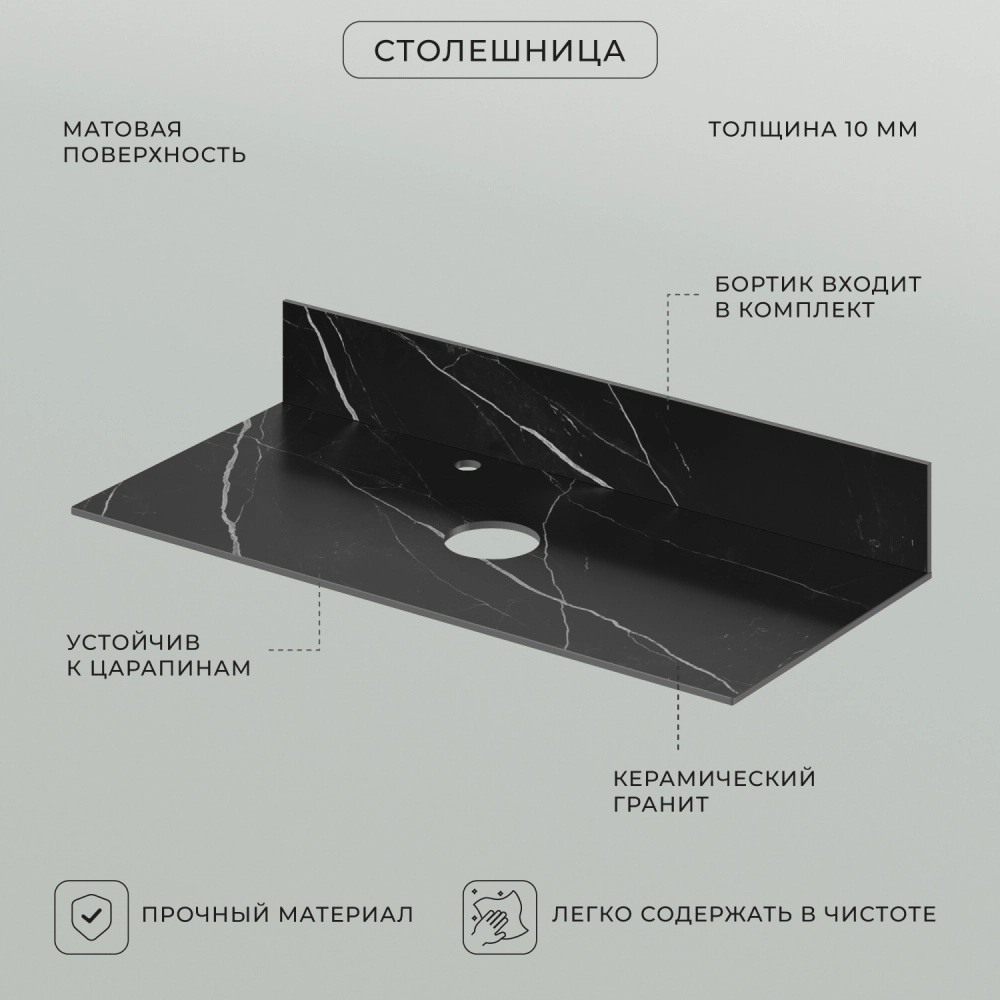 СТОЛЕШНИЦА

МАТОВАЯ
ПОВЕРХНОСТЬ

ТОЛЩИНА 10 ММ

БОРТИК ВХОДИТ
В КОМПЛЕКТ

УСТОЙЧИВ
К ЦАРАПИНАМ

КЕРАМИЧЕСКИЙ
ГРАНИТ

ПРОЧНЫЙ МАТЕРИАЛ

ЛЕГКО СОДЕРЖАТЬ В ЧИСТОТЕ